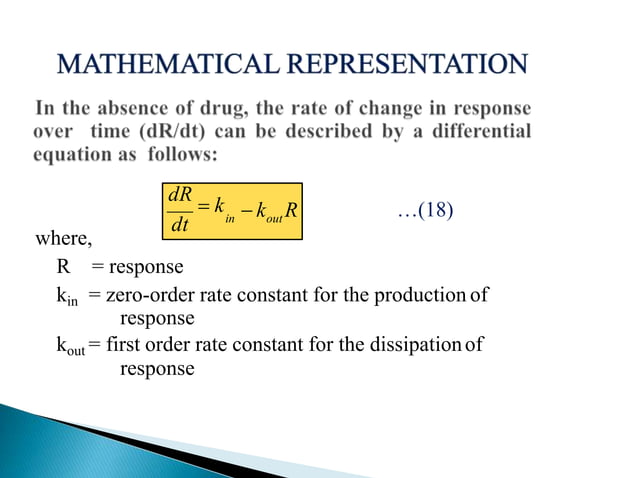 MATHEMATICAL REPRESENTATION

In the absence of drug, the rate of change in response over time (dR/dt) can be described by a differential equation as follows:

$\frac{dR}{dt} = k_{in} - k_{out}R$ …(18)

where,

R = response

$k_{in}$ = zero-order rate constant for the production of response

$k_{out}$ = first order rate constant for the dissipation of response